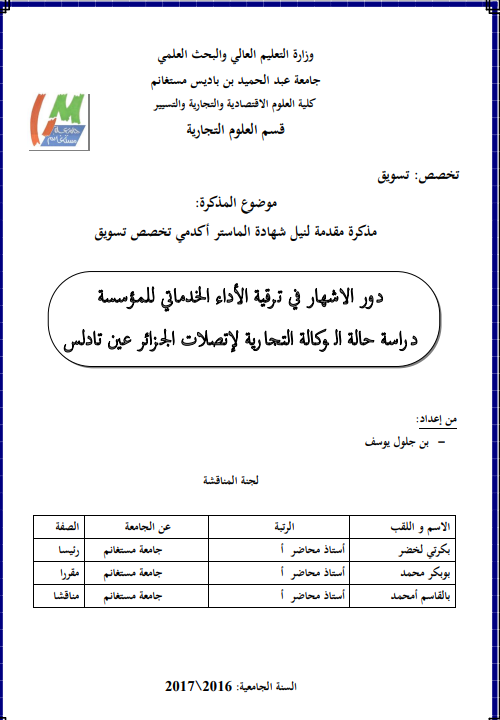 وزارة التعليم العالي والبحث العلمي
جامعة عبد الحميد بن باديس مستغانم
كلية العلوم الاقتصادية والتجارية والتسيير
قسم العلوم التجارية

جامعة مستغانم

تخصص: تسويق

موضوع المذكرة:
مذكرة مقدمة لنيل شهادة الماستر أكدمي تخصص تسويق

دور الاشهار في ترقية الأداء الخدماتي للمؤسسة
دراسة حالة الوكالة التجارية لإتصالات الجزائر عين تادلس

من إعداد:
– بن جلول يوسف

لجنة المناقشة

| الاسم و اللقب | الرتبة | عن الجامعة | الصفة |
|---|---|---|---|
| بكرتي لخضر | أستاذ محاضر أ | جامعة مستغانم | رئيسا |
| بوبكر محمد | أستاذ محاضر أ | جامعة مستغانم | مقررا |
| بالقاسم أمحمد | أستاذ محاضر أ | جامعة مستغانم | مناقشا |

السنة الجامعية: 2016\2017